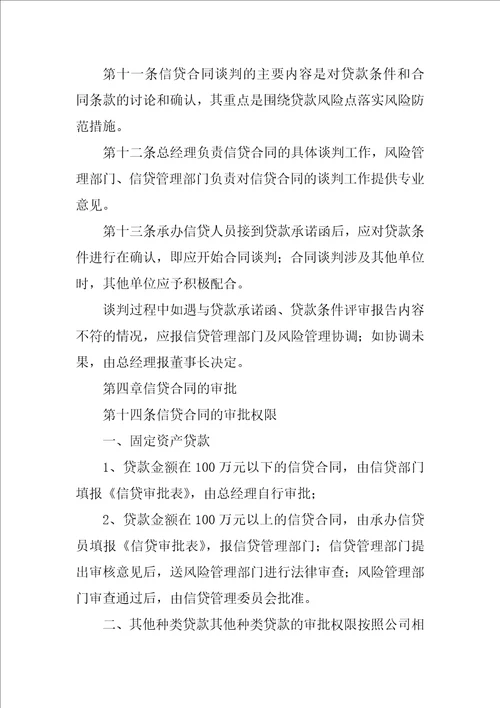 第十一条信贷合同谈判的主要内容是对贷款条件和合同条款的讨论和确认，其重点是围绕贷款风险点落实风险防范措施。

第十二条总经理负责信贷合同的具体谈判工作，风险管理部门、信贷管理部门负责对信贷合同的谈判工作提供专业意见。

第十三条承办信贷人员接到贷款承诺函后，应对贷款条件进行在确认，即应开始合同谈判；合同谈判涉及其他单位时，其他单位应予积极配合。

谈判过程中如遇与贷款承诺函、贷款条件评审报告内容不符的情况，应报信贷管理部门及风险管理协调；如协调未果，由总经理报董事长决定。

第四章信贷合同的审批

第十四条信贷合同的审批权限

一、固定资产贷款

1、贷款金额在100万元以下的信贷合同，由信贷部门填报《信贷审批表》，由总经理自行审批；

2、贷款金额在100万元以上的信贷合同，由承办信贷员填报《信贷审批表》，报信贷管理部门；信贷管理部门提出审核意见后，送风险管理部门进行法律审查；风险管理部门审查通过后，由信贷管理委员会批准。

二、其他种类贷款其他种类贷款的审批权限按照公司相